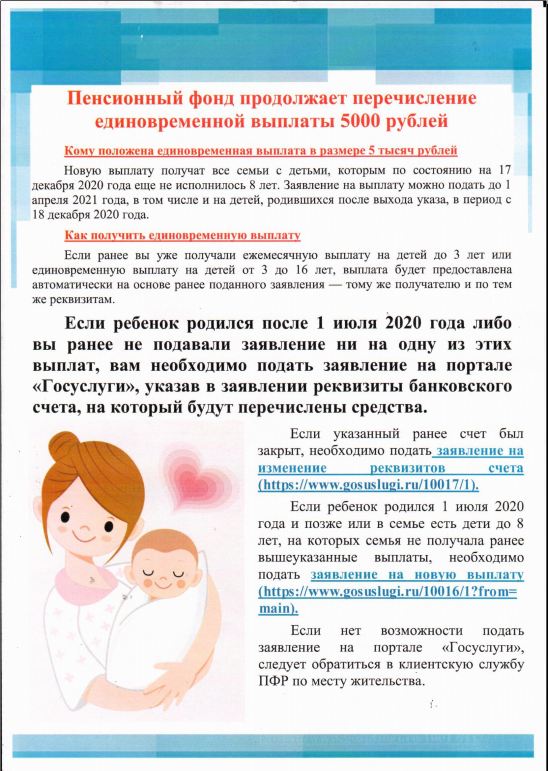 Пенсионный фонд продолжает перечисление единовременной выплаты 5000 рублей

Кому положена единовременная выплата в размере 5 тысяч рублей

Новую выплату получат все семьи с детьми, которым по состоянию на 17 декабря 2020 года еще не исполнилось 8 лет. Заявление на выплату можно подать до 1 апреля 2021 года, в том числе и на детей, родившихся после выхода указа, в период с 18 декабря 2020 года.

Как получить единовременную выплату

Если ранее вы уже получали ежемесячную выплату на детей до 3 лет или единовременную выплату на детей от 3 до 16 лет, выплата будет предоставлена автоматически на основе ранее поданного заявления — тому же получателю и по тем же реквизитам.

Если ребенок родился после 1 июля 2020 года либо вы ранее не подавали заявление ни на одну из этих выплат, вам необходимо подать заявление на портале «Госуслуги», указав в заявлении реквизиты банковского счета, на который будут перечислены средства.

Если указанный ранее счет был закрыт, необходимо подать заявление на изменение реквизитов счета (https://www.gosuslugi.ru/10017/1).

Если ребенок родился 1 июля 2020 года и позже или в семье есть дети до 8 лет, на которых семья не получала ранее вышеуказанные выплаты, необходимо подать заявление на новую выплату (https://www.gosuslugi.ru/10016/1?from=main).

Если нет возможности подать заявление на портале «Госуслуги», следует обратиться в клиентскую службу ПФР по месту жительства.